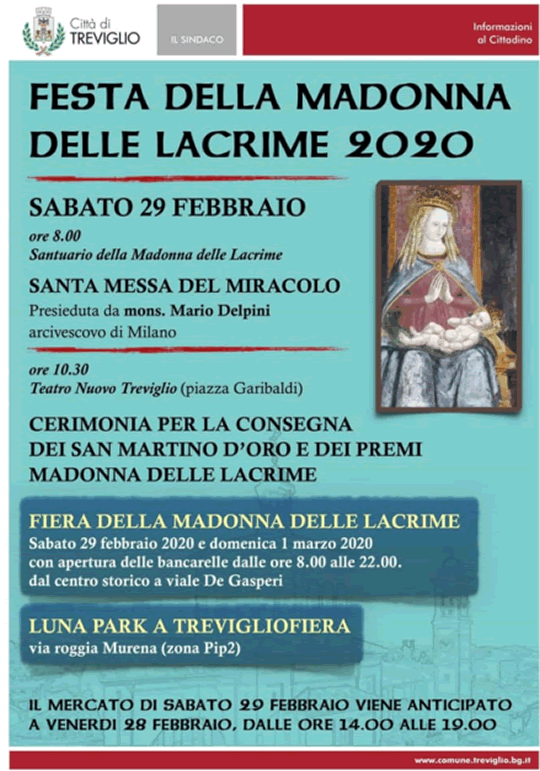 Città di TREVIGLIO

IL SINDACO

Informazioni al Cittadino

FESTA DELLA MADONNA DELLE LACRIME 2020

SABATO 29 FEBBRAIO

ore 8.00
Santuario della Madonna delle Lacrime

SANTA MESSA DEL MIRACOLO
Presieduta da mons. Mario Delpini
arcivescovo di Milano

ore 10.30
Teatro Nuovo Treviglio (piazza Garibaldi)

CERIMONIA PER LA CONSEGNA DEI SAN MARTINO D'ORO E DEI PREMI MADONNA DELLE LACRIME

FIERA DELLA MADONNA DELLE LACRIME
Sabato 29 febbraio 2020 e domenica 1 marzo 2020
con apertura delle bancarelle dalle ore 8.00 alle 22.00.
dal centro storico a viale De Gasperi

LUNA PARK A TREVIGLIOFIERA
via roggia Murena (zona Pip2)

IL MERCATO DI SABATO 29 FEBBRAIO VIENE ANTICIPATO A VENERDI 28 FEBBRAIO, DALLE ORE 14.00 ALLE 19.00

www.comune.treviglio.bg.it